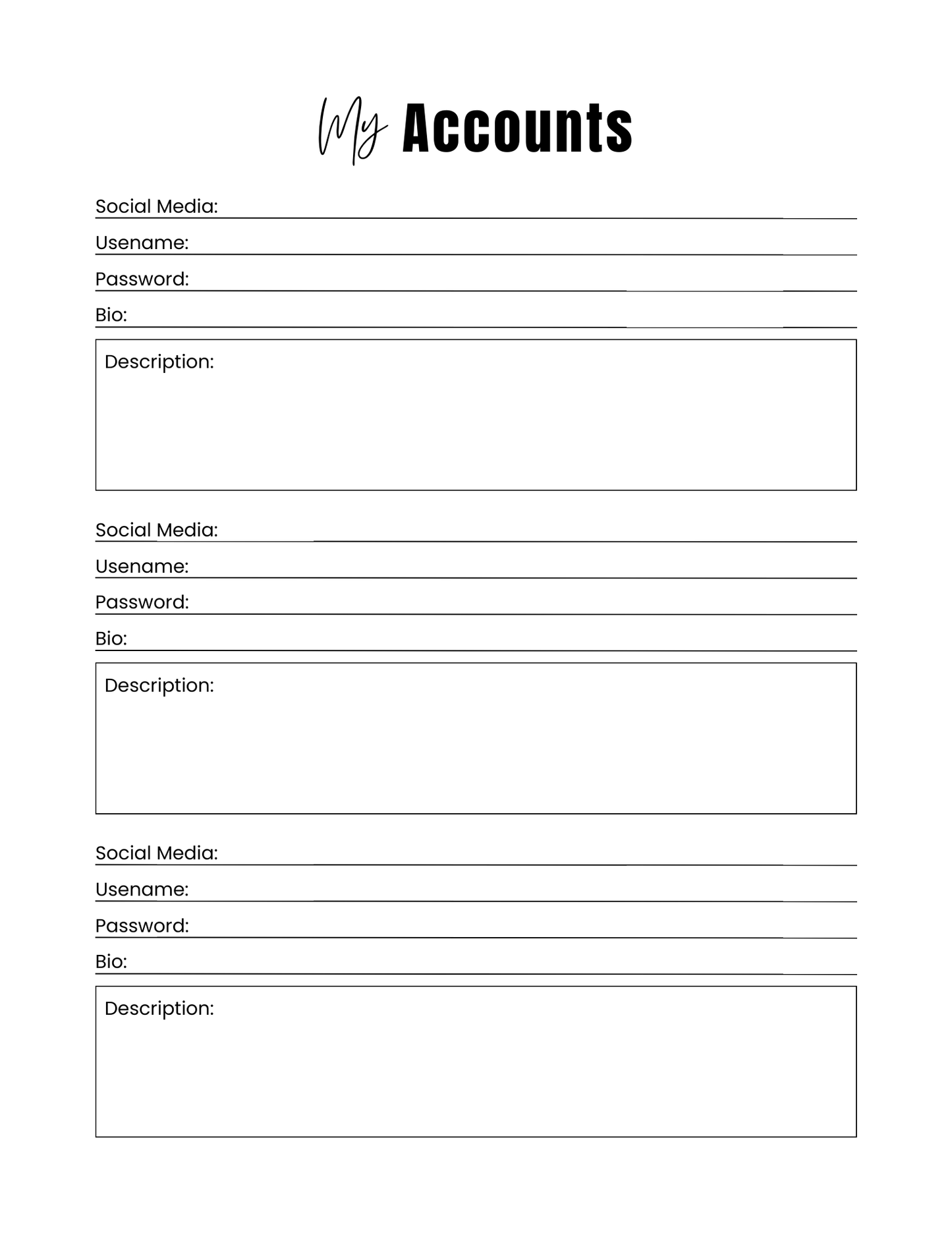 My Accounts

Social Media:
Usename:
Password:
Bio:

Description:

Social Media:
Usename:
Password:
Bio:

Description:

Social Media:
Usename:
Password:
Bio:

Description: